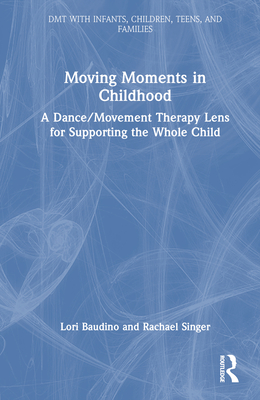 DMT WITH INFANTS, CHILDREN, TEENS, AND FAMILIES

Moving Moments in Childhood

A Dance/Movement Therapy Lens for Supporting the Whole Child

Lori Baudino and Rachael Singer

ROUTLEDGE